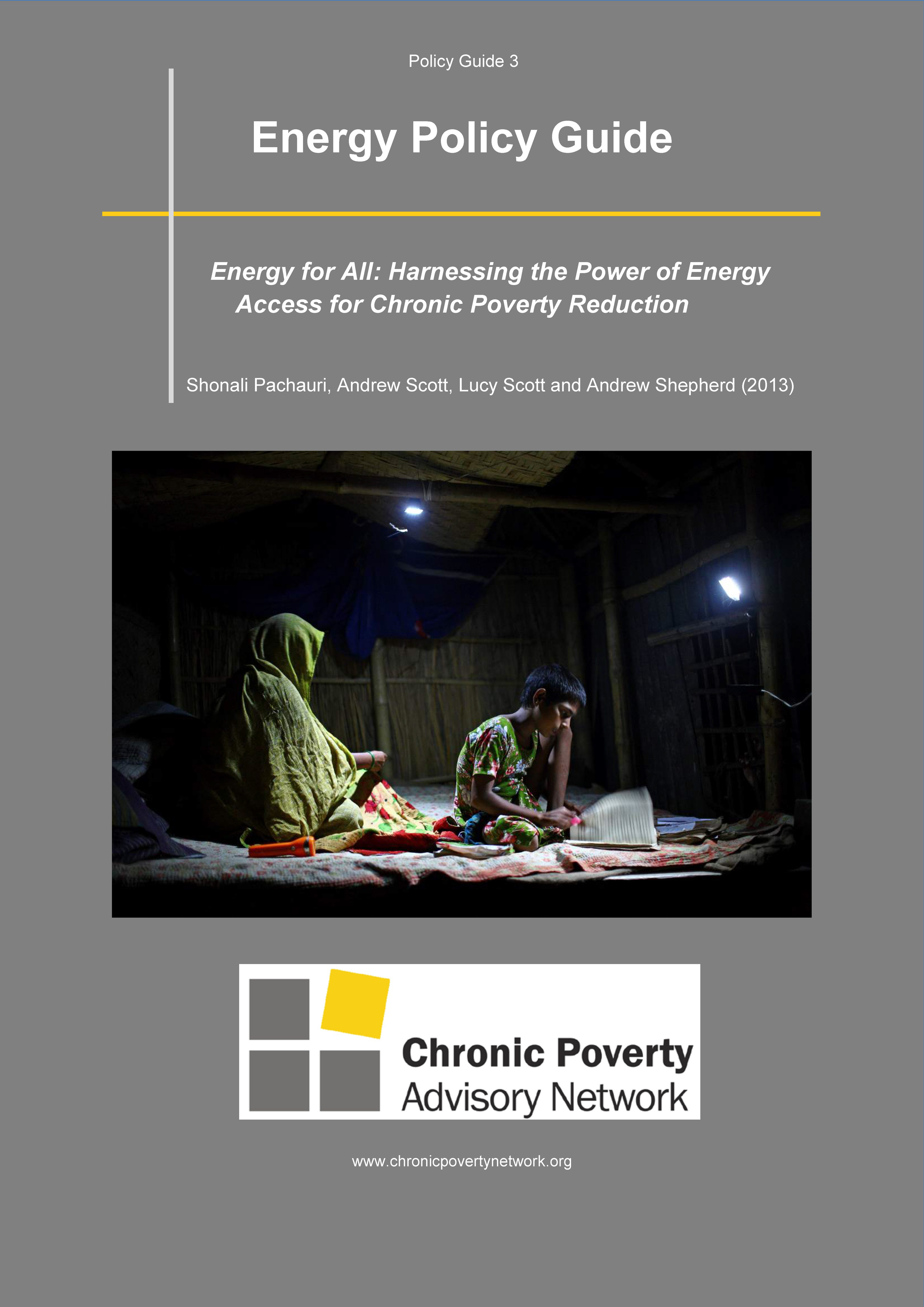 Policy Guide 3

Energy Policy Guide

Energy for All: Harnessing the Power of Energy Access for Chronic Poverty Reduction

Shonali Pachauri, Andrew Scott, Lucy Scott and Andrew Shepherd (2013)

Chronic Poverty Advisory Network

www.chronicpovertynetwork.org